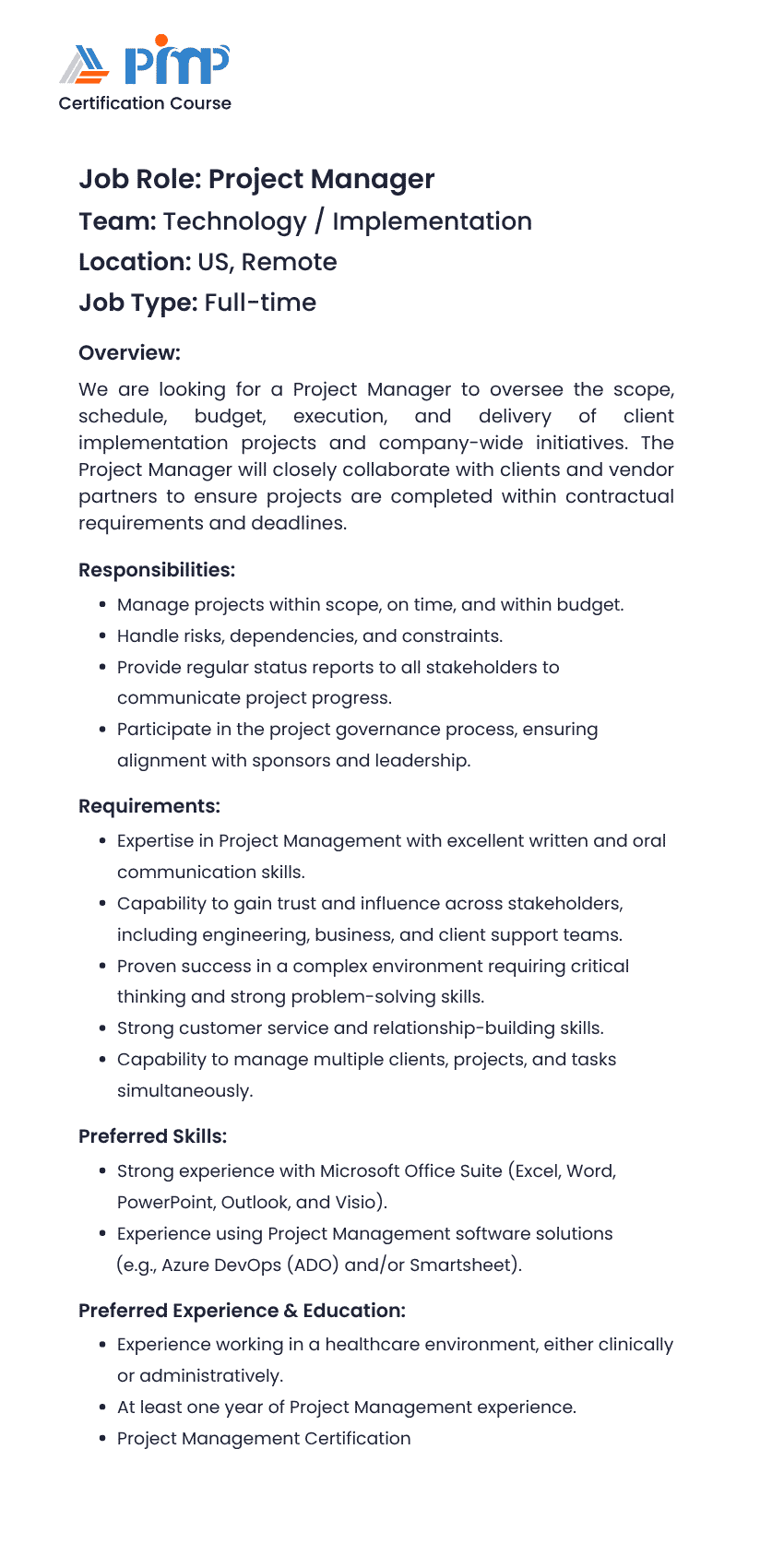 PMP
Certification Course

Job Role: Project Manager
Team: Technology / Implementation
Location: US, Remote
Job Type: Full-time

Overview:

We are looking for a Project Manager to oversee the scope, schedule, budget, execution, and delivery of client implementation projects and company-wide initiatives. The Project Manager will closely collaborate with clients and vendor partners to ensure projects are completed within contractual requirements and deadlines.

Responsibilities:

• Manage projects within scope, on time, and within budget.
• Handle risks, dependencies, and constraints.
• Provide regular status reports to all stakeholders to communicate project progress.
• Participate in the project governance process, ensuring alignment with sponsors and leadership.

Requirements:

• Expertise in Project Management with excellent written and oral communication skills.
• Capability to gain trust and influence across stakeholders, including engineering, business, and client support teams.
• Proven success in a complex environment requiring critical thinking and strong problem-solving skills.
• Strong customer service and relationship-building skills.
• Capability to manage multiple clients, projects, and tasks simultaneously.

Preferred Skills:

• Strong experience with Microsoft Office Suite (Excel, Word, PowerPoint, Outlook, and Visio).
• Experience using Project Management software solutions (e.g., Azure DevOps (ADO) and/or Smartsheet).

Preferred Experience & Education:

• Experience working in a healthcare environment, either clinically or administratively.
• At least one year of Project Management experience.
• Project Management Certification